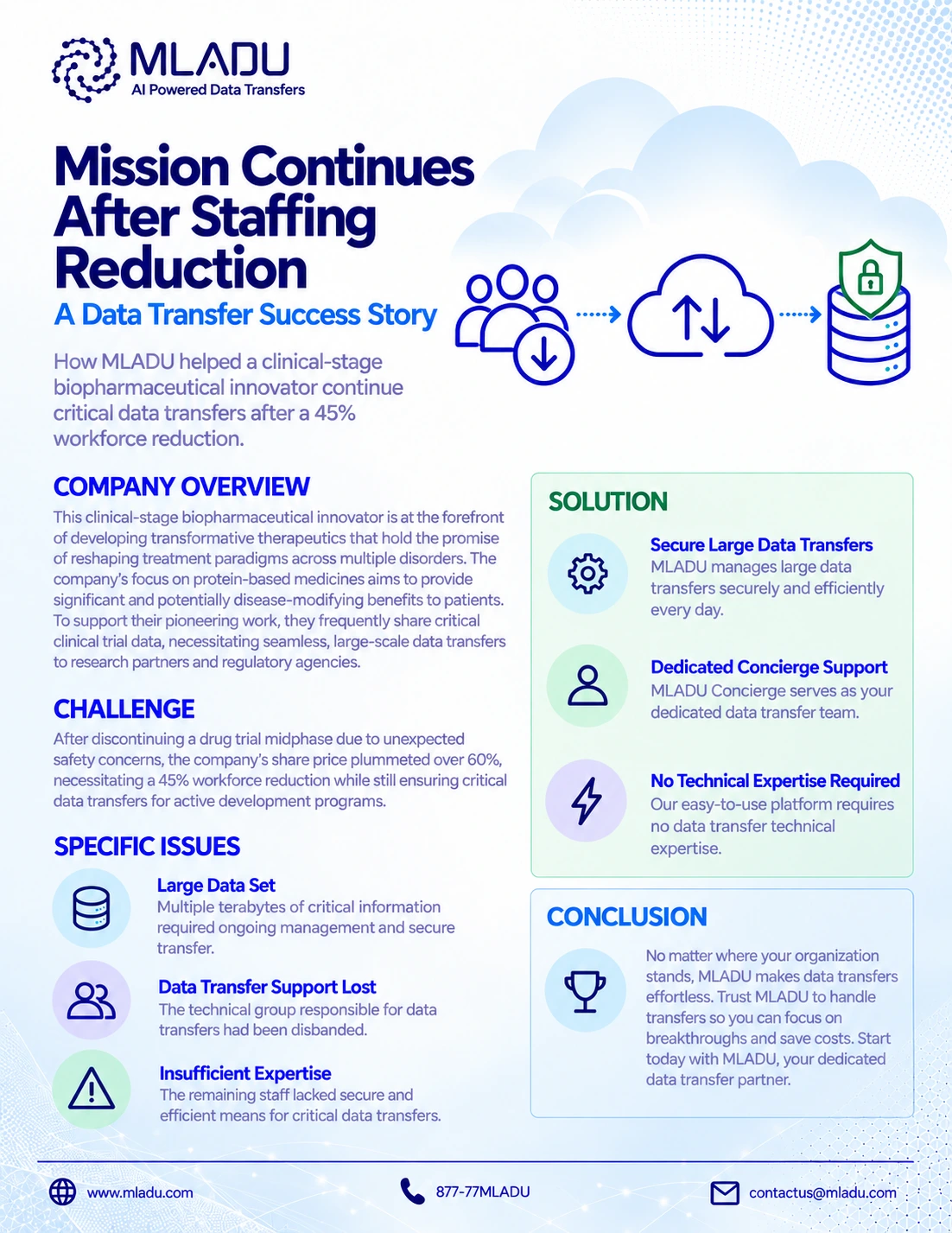 MLADU
AI Powered Data Transfers

Mission Continues After Staffing Reduction

A Data Transfer Success Story

How MLADU helped a clinical-stage biopharmaceutical innovator continue critical data transfers after a 45% workforce reduction.

COMPANY OVERVIEW

This clinical-stage biopharmaceutical innovator is at the forefront of developing transformative therapeutics that hold the promise of reshaping treatment paradigms across multiple disorders. The company's focus on protein-based medicines aims to provide significant and potentially disease-modifying benefits to patients. To support their pioneering work, they frequently share critical clinical trial data, necessitating seamless, large-scale data transfers to research partners and regulatory agencies.

CHALLENGE

After discontinuing a drug trial midphase due to unexpected safety concerns, the company's share price plummeted over 60%, necessitating a 45% workforce reduction while still ensuring critical data transfers for active development programs.

SPECIFIC ISSUES

Large Data Set
Multiple terabytes of critical information required ongoing management and secure transfer.

Data Transfer Support Lost
The technical group responsible for data transfers had been disbanded.

Insufficient Expertise
The remaining staff lacked secure and efficient means for critical data transfers.

SOLUTION

Secure Large Data Transfers
MLADU manages large data transfers securely and efficiently every day.

Dedicated Concierge Support
MLADU Concierge serves as your dedicated data transfer team.

No Technical Expertise Required
Our easy-to-use platform requires no data transfer technical expertise.

CONCLUSION

No matter where your organization stands, MLADU makes data transfers effortless. Trust MLADU to handle transfers so you can focus on breakthroughs and save costs. Start today with MLADU, your dedicated data transfer partner.

www.mladu.com
877-77MLADU
contactus@mladu.com